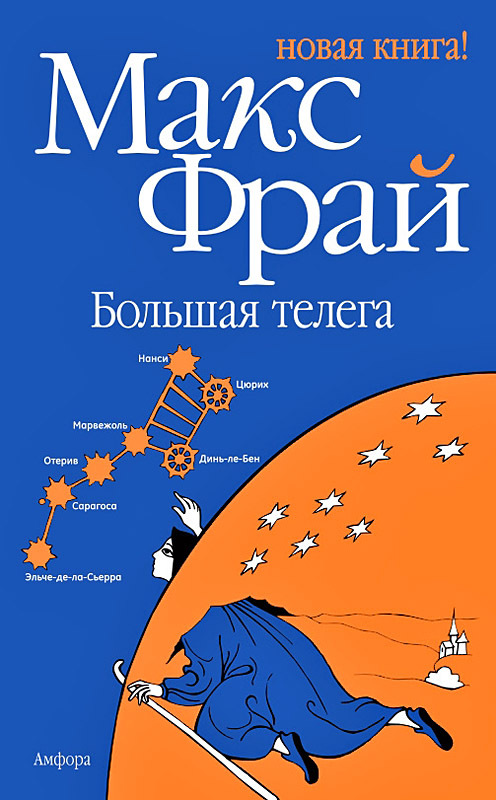 новая книга!

Макс Фрай

Большая телега

Нанси

Цюрих

Марвежоль

Отерив

Динь-ле-Бен

Сарагоса

Эльче-де-ла-Сьерра

Амфора